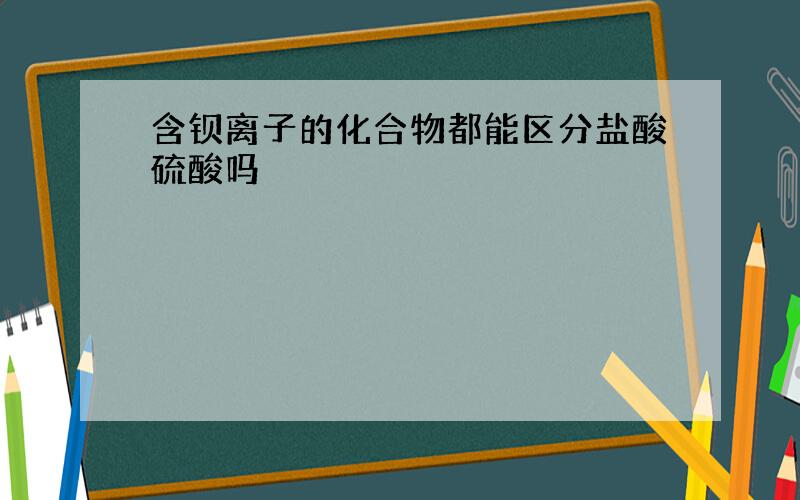 含钡离子的化合物都能区分盐酸硫酸吗